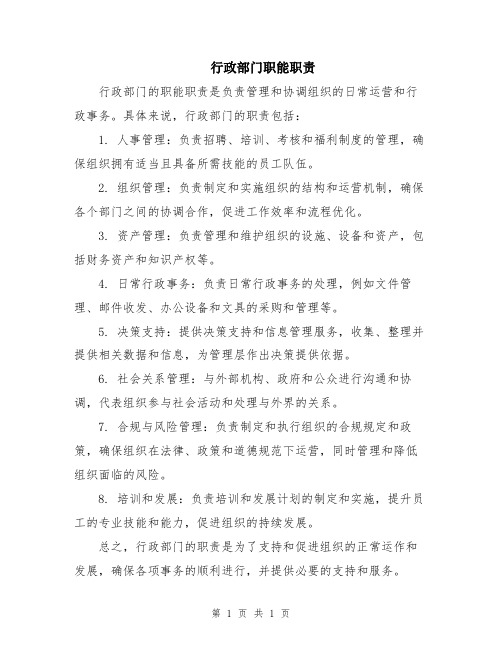 行政部门职能职责

行政部门的职能职责是负责管理和协调组织的日常运营和行政事务。具体来说，行政部门的职责包括：

1. 人事管理：负责招聘、培训、考核和福利制度的管理，确保组织拥有适当且具备所需技能的员工队伍。

2. 组织管理：负责制定和实施组织的结构和运营机制，确保各个部门之间的协调合作，促进工作效率和流程优化。

3. 资产管理：负责管理和维护组织的设施、设备和资产，包括财务资产和知识产权等。

4. 日常行政事务：负责日常行政事务的处理，例如文件管理、邮件收发、办公设备和文具的采购和管理等。

5. 决策支持：提供决策支持和信息管理服务，收集、整理并提供相关数据和信息，为管理层作出决策提供依据。

6. 社会关系管理：与外部机构、政府和公众进行沟通和协调，代表组织参与社会活动和处理与外界的关系。

7. 合规与风险管理：负责制定和执行组织的合规规定和政策，确保组织在法律、政策和道德规范下运营，同时管理和降低组织面临的风险。

8. 培训和发展：负责培训和发展计划的制定和实施，提升员工的专业技能和能力，促进组织的持续发展。

总之，行政部门的职责是为了支持和促进组织的正常运作和发展，确保各项事务的顺利进行，并提供必要的支持和服务。

第 1 页 共 1 页